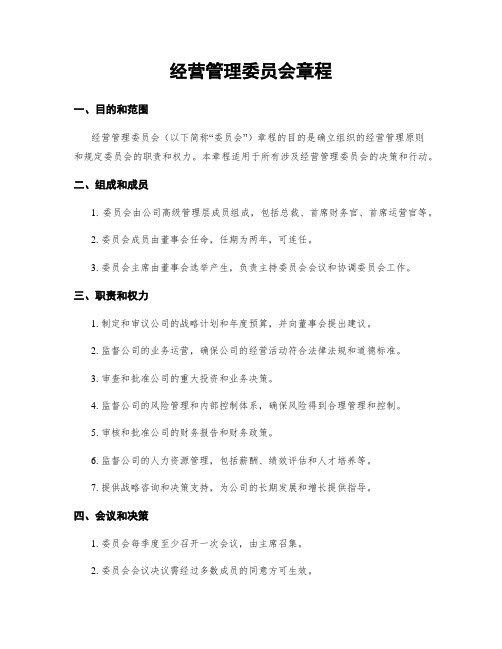 经营管理委员会章程

一、目的和范围

经营管理委员会（以下简称“委员会”）章程的目的是确立组织的经营管理原则和规定委员会的职责和权力。本章程适用于所有涉及经营管理委员会的决策和行动。

二、组成和成员

1. 委员会由公司高级管理层成员组成，包括总裁、首席财务官、首席运营官等。

2. 委员会成员由董事会任命，任期为两年，可连任。

3. 委员会主席由董事会选举产生，负责主持委员会会议和协调委员会工作。

三、职责和权力

1. 制定和审议公司的战略计划和年度预算，并向董事会提出建议。

2. 监督公司的业务运营，确保公司的经营活动符合法律法规和道德标准。

3. 审查和批准公司的重大投资和业务决策。

4. 监督公司的风险管理和内部控制体系，确保风险得到合理管理和控制。

5. 审核和批准公司的财务报告和财务政策。

6. 监督公司的人力资源管理，包括薪酬、绩效评估和人才培养等。

7. 提供战略咨询和决策支持，为公司的长期发展和增长提供指导。

四、会议和决策

1. 委员会每季度至少召开一次会议，由主席召集。

2. 委员会会议决议需经过多数成员的同意方可生效。